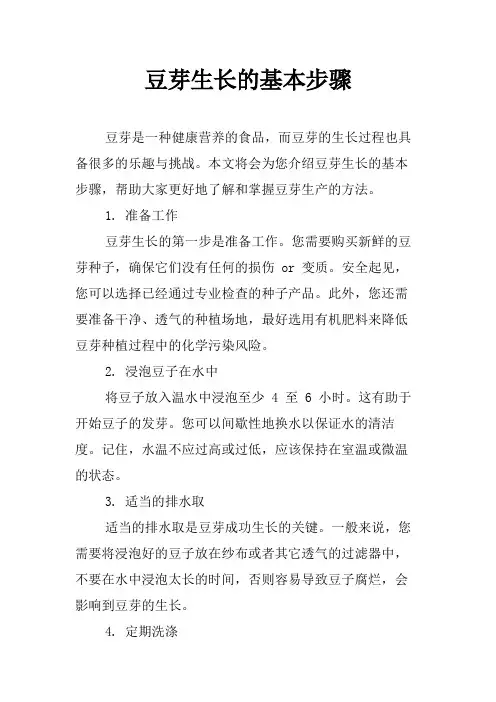 豆芽生长的基本步骤

豆芽是一种健康营养的食品，而豆芽的生长过程也具备很多的乐趣与挑战。本文将会为您介绍豆芽生长的基本步骤，帮助大家更好地了解和掌握豆芽生产的方法。

1. 准备工作

豆芽生长的第一步是准备工作。您需要购买新鲜的豆芽种子，确保它们没有任何的损伤 or 变质。安全起见，您可以选择已经通过专业检查的种子产品。此外，您还需要准备干净、透气的种植场地，最好选用有机肥料来降低豆芽种植过程中的化学污染风险。

2. 浸泡豆子在水中

将豆子放入温水中浸泡至少 4 至 6 小时。这有助于开始豆子的发芽。您可以间歇性地换水以保证水的清洁度。记住，水温不应过高或过低，应该保持在室温或微温的状态。

3. 适当的排水取

适当的排水取是豆芽成功生长的关键。一般来说，您需要将浸泡好的豆子放在纱布或者其它透气的过滤器中，不要在水中浸泡太长的时间，否则容易导致豆子腐烂，会影响到豆芽的生长。

4. 定期洗涤